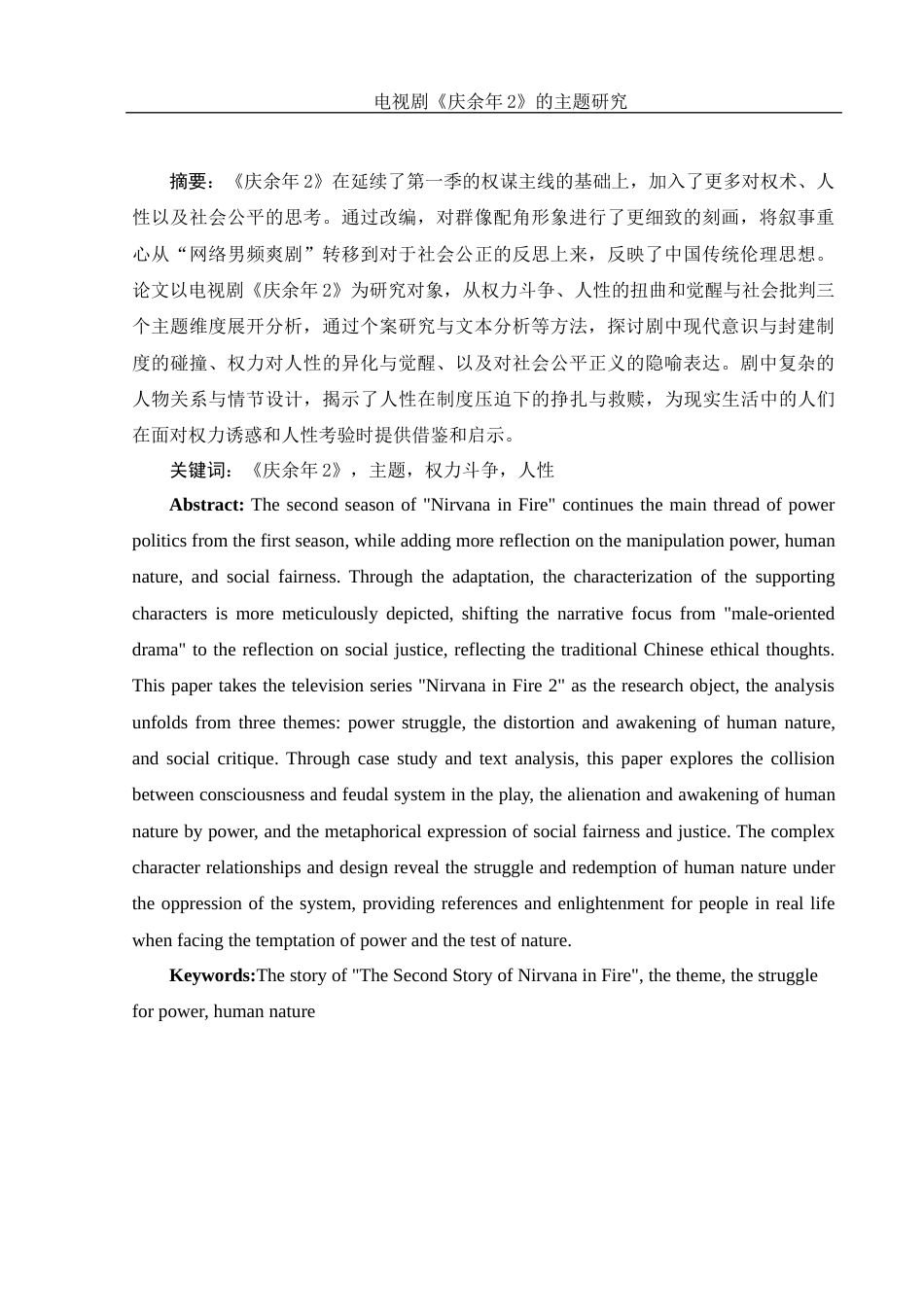 电视剧《庆余年 2》的主题研究

摘要：《庆余年 2》在延续了第一季的权谋主线的基础上，加入了更多对权术、人性以及社会公平的思考。通过改编，对群像配角形象进行了更细致的刻画，将叙事重心从“网络男频爽剧”转移到对于社会公正的反思上来，反映了中国传统伦理思想。论文以电视剧《庆余年 2》为研究对象，从权力斗争、人性的扭曲和觉醒与社会批判三个主题维度展开分析，通过个案研究与文本分析等方法，探讨剧中现代意识与封建制度的碰撞、权力对人性的异化与觉醒、以及对社会公平正义的隐喻表达。剧中复杂的人物关系与情节设计，揭示了人性在制度压迫下的挣扎与救赎，为现实生活中的人们在面对权力诱惑和人性考验时提供借鉴和启示。

关键词：《庆余年 2》，主题，权力斗争，人性

Abstract: The second season of "Nirvana in Fire" continues the main thread of power politics from the first season, while adding more reflection on the manipulation power, human nature, and social fairness. Through the adaptation, the characterization of the supporting characters is more meticulously depicted, shifting the narrative focus from "male-oriented drama" to the reflection on social justice, reflecting the traditional Chinese ethical thoughts. This paper takes the television series "Nirvana in Fire 2" as the research object, the analysis unfolds from three themes: power struggle, the distortion and awakening of human nature, and social critique. Through case study and text analysis, this paper explores the collision between consciousness and feudal system in the play, the alienation and awakening of human nature by power, and the metaphorical expression of social fairness and justice. The complex character relationships and design reveal the struggle and redemption of human nature under the oppression of the system, providing references and enlightenment for people in real life when facing the temptation of power and the test of nature.

Keywords:The story of "The Second Story of Nirvana in Fire", the theme, the struggle for power, human nature